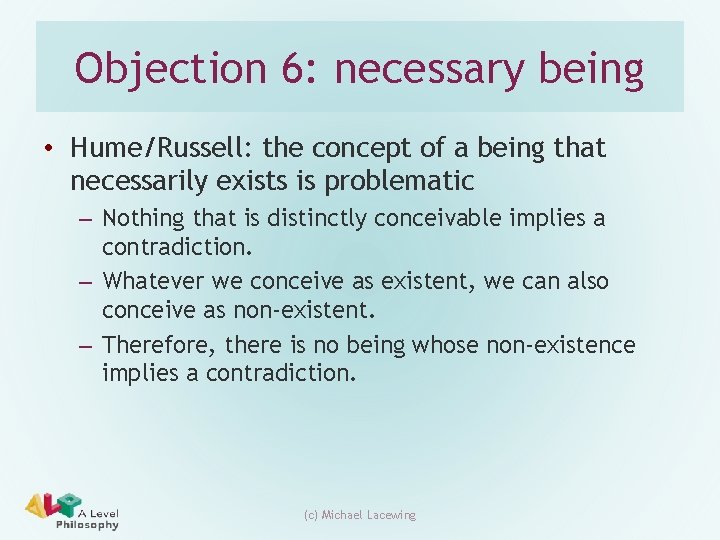 Objection 6: necessary being

• Hume/Russell: the concept of a being that necessarily exists is problematic
– Nothing that is distinctly conceivable implies a contradiction.
– Whatever we conceive as existent, we can also conceive as non-existent.
– Therefore, there is no being whose non-existence implies a contradiction.

ALP A Level Philosophy

(c) Michael Lacewing